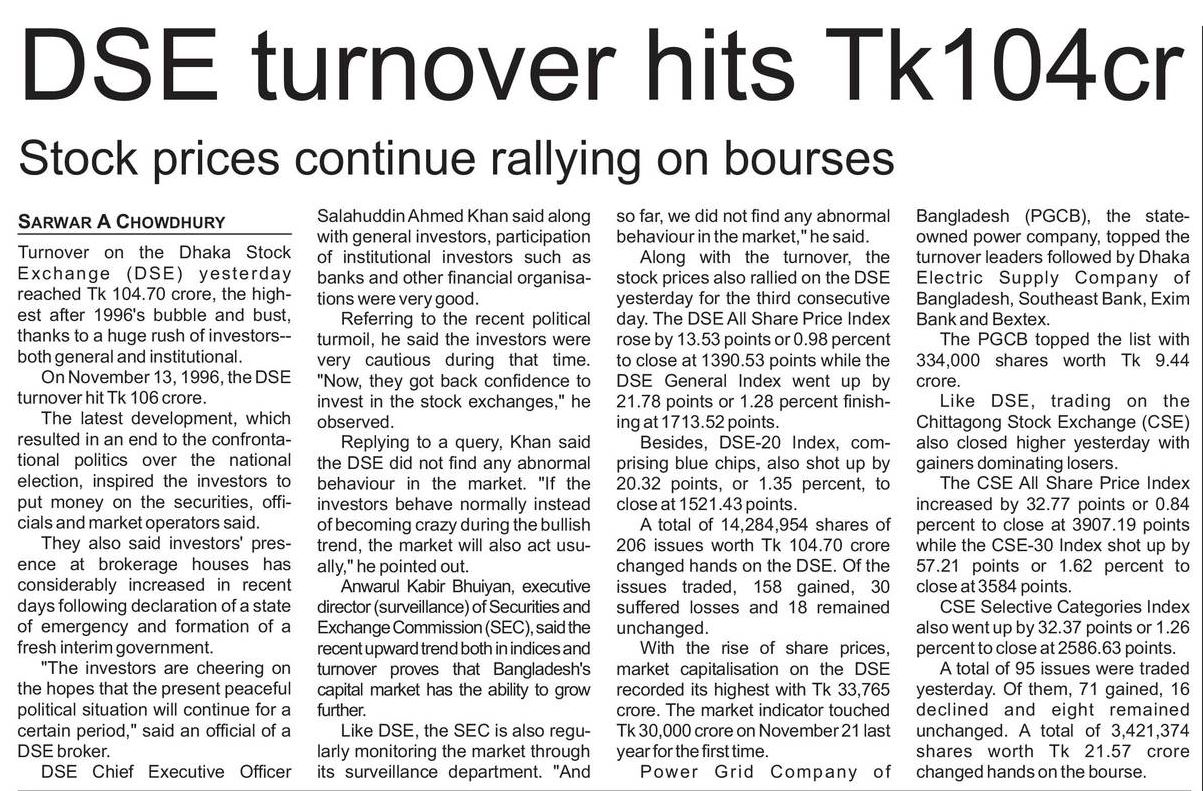 DSE turnover hits Tk104cr

Stock prices continue rallying on bourses

SARWAR A CHOWDHURY

Turnover on the Dhaka Stock Exchange (DSE) yesterday reached Tk 104.70 crore, the highest after 1996's bubble and bust, thanks to a huge rush of investors--both general and institutional.

On November 13, 1996, the DSE turnover hit Tk 106 crore.

The latest development, which resulted in an end to the confrontational politics over the national election, inspired the investors to put money on the securities, officials and market operators said.

They also said investors' presence at brokerage houses has considerably increased in recent days following declaration of a state of emergency and formation of a fresh interim government.

"The investors are cheering on the hopes that the present peaceful political situation will continue for a certain period," said an official of a DSE broker.

DSE Chief Executive Officer Salahuddin Ahmed Khan said along with general investors, participation of institutional investors such as banks and other financial organisations were very good.

Referring to the recent political turmoil, he said the investors were very cautious during that time. "Now, they got back confidence to invest in the stock exchanges," he observed.

Replying to a query, Khan said the DSE did not find any abnormal behaviour in the market. "If the investors behave normally instead of becoming crazy during the bullish trend, the market will also act usually," he pointed out.

Anwarul Kabir Bhuiyan, executive director (surveillance) of Securities and Exchange Commission (SEC), said the recent upward trend both in indices and turnover proves that Bangladesh's capital market has the ability to grow further.

Like DSE, the SEC is also regularly monitoring the market through its surveillance department. "And so far, we did not find any abnormal behaviour in the market," he said.

Along with the turnover, the stock prices also rallied on the DSE yesterday for the third consecutive day. The DSE All Share Price Index rose by 13.53 points or 0.98 percent to close at 1390.53 points while the DSE General Index went up by 21.78 points or 1.28 percent finishing at 1713.52 points.

Besides, DSE-20 Index, comprising blue chips, also shot up by 20.32 points, or 1.35 percent, to close at 1521.43 points.

A total of 14,284,954 shares of 206 issues worth Tk 104.70 crore changed hands on the DSE. Of the issues traded, 158 gained, 30 suffered losses and 18 remained unchanged.

With the rise of share prices, market capitalisation on the DSE recorded its highest with Tk 33,765 crore. The market indicator touched Tk 30,000 crore on November 21 last year for the first time.

Power Grid Company of Bangladesh (PGCB), the state-owned power company, topped the turnover leaders followed by Dhaka Electric Supply Company of Bangladesh, Southeast Bank, Exim Bank and Bextex.

The PGCB topped the list with 334,000 shares worth Tk 9.44 crore.

Like DSE, trading on the Chittagong Stock Exchange (CSE) also closed higher yesterday with gainers dominating losers.

The CSE All Share Price Index increased by 32.77 points or 0.84 percent to close at 3907.19 points while the CSE-30 Index shot up by 57.21 points or 1.62 percent to close at 3584 points.

CSE Selective Categories Index also went up by 32.37 points or 1.26 percent to close at 2586.63 points.

A total of 95 issues were traded yesterday. Of them, 71 gained, 16 declined and eight remained unchanged. A total of 3,421,374 shares worth Tk 21.57 crore changed hands on the bourse.